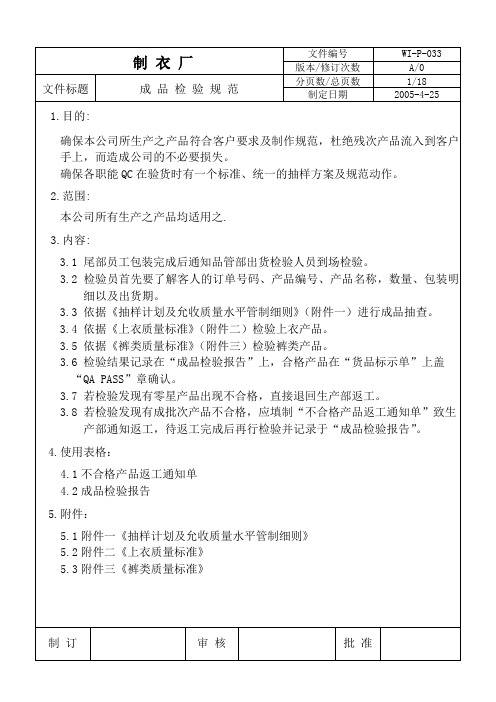 | 制 衣 厂 | | 文件编号 | WI-P-033 |
|---|---|---|---|
| | | 版本/修订次数 | A/0 |
| 文件标题 | 成 品 检 验 规 范 | 分页数/总页数 | 1/18 |
| | | 制定日期 | 2005-4-25 |

1.目的:

确保本公司所生产之产品符合客户要求及制作规范，杜绝残次产品流入到客户手上，而造成公司的不必要损失。
确保各职能 QC 在验货时有一个标准、统一的抽样方案及规范动作。

2.范围:

本公司所有生产之产品均适用之.

3.内容:

3.1 尾部员工包装完成后通知品管部出货检验人员到场检验。
3.2 检验员首先要了解客人的订单号码、产品编号、产品名称，数量、包装明细以及出货期。
3.3 依据《抽样计划及允收质量水平管制细则》(附件一)进行成品抽查。
3.4 依据《上衣质量标准》(附件二)检验上衣产品。
3.5 依据《裤类质量标准》(附件三)检验裤类产品。
3.6 检验结果记录在“成品检验报告”上，合格产品在“货品标示单”上盖“QA PASS”章确认。
3.7 若检验发现有零星产品出现不合格，直接退回生产部返工。
3.8 若检验发现有成批次产品不合格，应填制“不合格产品返工通知单”致生产部通知返工，待返工完成后再行检验并记录于“成品检验报告”。

4.使用表格:

4.1 不合格产品返工通知单
4.2 成品检验报告

5.附件:

5.1 附件一《抽样计划及允收质量水平管制细则》
5.2 附件二《上衣质量标准》
5.3 附件三《裤类质量标准》

| 制 订 | | 审 核 | | 批 准 | |
|---|---|---|---|---|---|